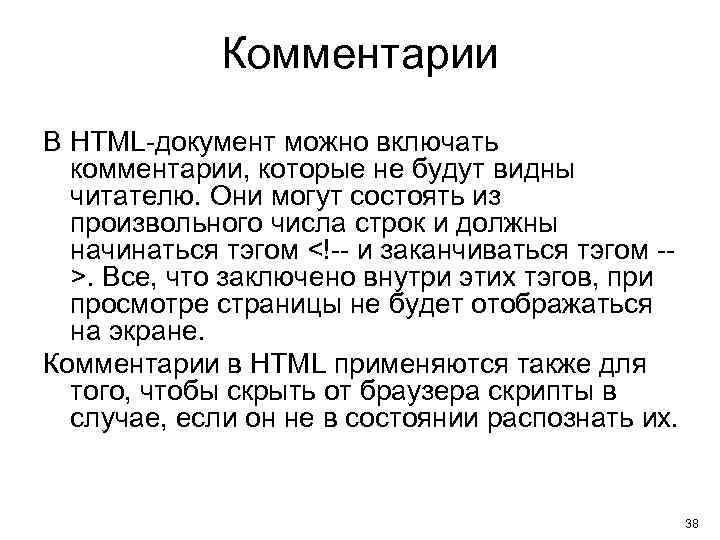 Комментарии

В HTML-документ можно включать комментарии, которые не будут видны читателю. Они могут состоять из произвольного числа строк и должны начинаться тэгом <!-- и заканчиваться тэгом -->. Все, что заключено внутри этих тэгов, при просмотре страницы не будет отображаться на экране.

Комментарии в HTML применяются также для того, чтобы скрыть от браузера скрипты в случае, если он не в состоянии распознать их.

38